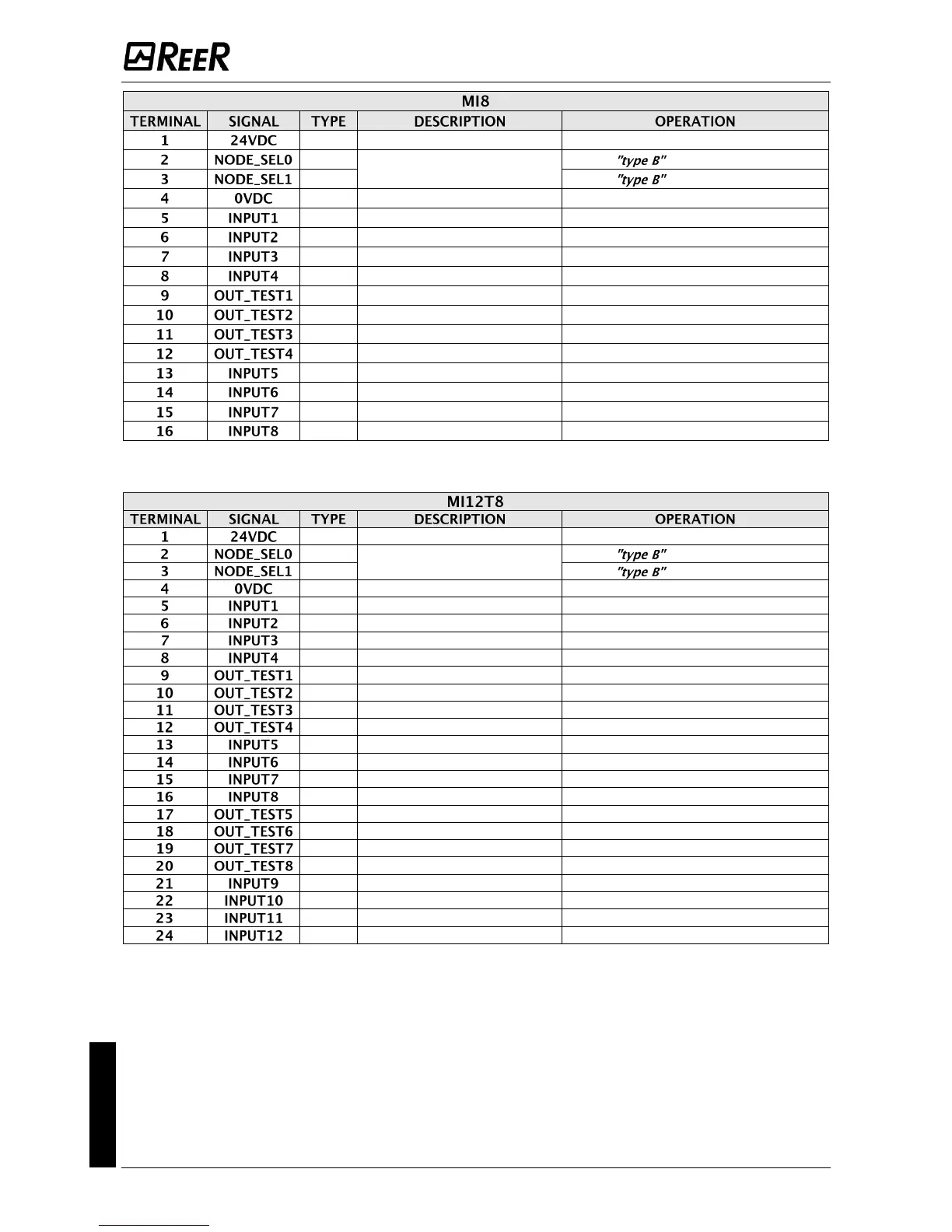 REER

| MI8 | | | | |
|---|---|---|---|---|
| TERMINAL | SIGNAL | TYPE | DESCRIPTION | OPERATION |
| 1 | 24VDC | | | |
| 2 | NODE_SEL0 | | | "type B" |
| 3 | NODE_SEL1 | | | "type B" |
| 4 | 0VDC | | | |
| 5 | INPUT1 | | | |
| 6 | INPUT2 | | | |
| 7 | INPUT3 | | | |
| 8 | INPUT4 | | | |
| 9 | OUT_TEST1 | | | |
| 10 | OUT_TEST2 | | | |
| 11 | OUT_TEST3 | | | |
| 12 | OUT_TEST4 | | | |
| 13 | INPUT5 | | | |
| 14 | INPUT6 | | | |
| 15 | INPUT7 | | | |
| 16 | INPUT8 | | | |

| MI12T8 | | | | |
|---|---|---|---|---|
| TERMINAL | SIGNAL | TYPE | DESCRIPTION | OPERATION |
| 1 | 24VDC | | | |
| 2 | NODE_SEL0 | | | "type B" |
| 3 | NODE_SEL1 | | | "type B" |
| 4 | 0VDC | | | |
| 5 | INPUT1 | | | |
| 6 | INPUT2 | | | |
| 7 | INPUT3 | | | |
| 8 | INPUT4 | | | |
| 9 | OUT_TEST1 | | | |
| 10 | OUT_TEST2 | | | |
| 11 | OUT_TEST3 | | | |
| 12 | OUT_TEST4 | | | |
| 13 | INPUT5 | | | |
| 14 | INPUT6 | | | |
| 15 | INPUT7 | | | |
| 16 | INPUT8 | | | |
| 17 | OUT_TEST5 | | | |
| 18 | OUT_TEST6 | | | |
| 19 | OUT_TEST7 | | | |
| 20 | OUT_TEST8 | | | |
| 21 | INPUT9 | | | |
| 22 | INPUT10 | | | |
| 23 | INPUT11 | | | |
| 24 | INPUT12 | | | |